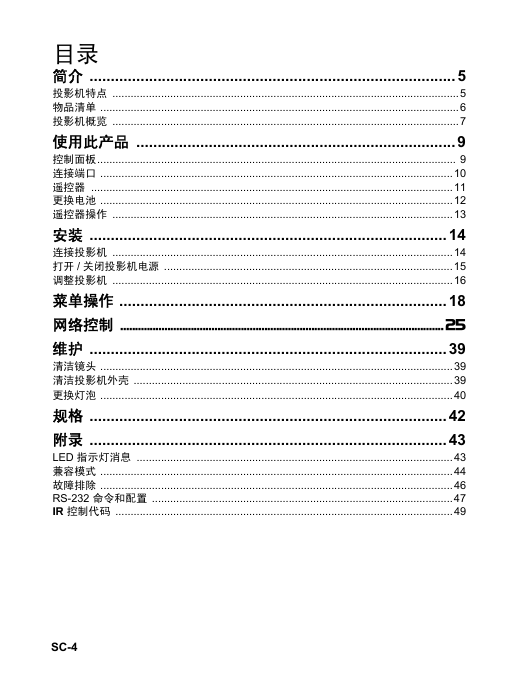 目录

简介 .......... 5
投影机特点 .......... 5
物品清单 .......... 6
投影机概览 .......... 7

使用此产品 .......... 9
控制面板 .......... 9
连接端口 .......... 10
遥控器 .......... 11
更换电池 .......... 12
遥控器操作 .......... 13

安装 .......... 14
连接投影机 .......... 14
打开 / 关闭投影机电源 .......... 15
调整投影机 .......... 16

菜单操作 .......... 18

网络控制 .......... 25

维护 .......... 39
清洁镜头 .......... 39
清洁投影机外壳 .......... 39
更换灯泡 .......... 40

规格 .......... 42

附录 .......... 43
LED 指示灯消息 .......... 43
兼容模式 .......... 44
故障排除 .......... 46
RS-232 命令和配置 .......... 47
IR 控制代码 .......... 49

SC-4